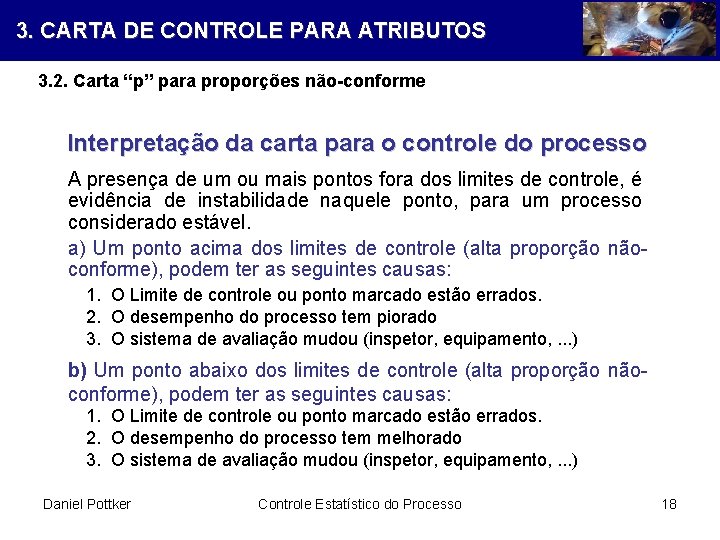 3. CARTA DE CONTROLE PARA ATRIBUTOS

3.2. Carta “p” para proporções não-conforme

Interpretação da carta para o controle do processo

A presença de um ou mais pontos fora dos limites de controle, é evidência de instabilidade naquele ponto, para um processo considerado estável.

a) Um ponto acima dos limites de controle (alta proporção não-conforme), podem ter as seguintes causas:

1. O Limite de controle ou ponto marcado estão errados.
2. O desempenho do processo tem piorado
3. O sistema de avaliação mudou (inspetor, equipamento, ...)

b) Um ponto abaixo dos limites de controle (alta proporção não-conforme), podem ter as seguintes causas:

1. O Limite de controle ou ponto marcado estão errados.
2. O desempenho do processo tem melhorado
3. O sistema de avaliação mudou (inspetor, equipamento, ...)

Daniel Pottker

Controle Estatístico do Processo

18